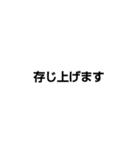 存じ上げます